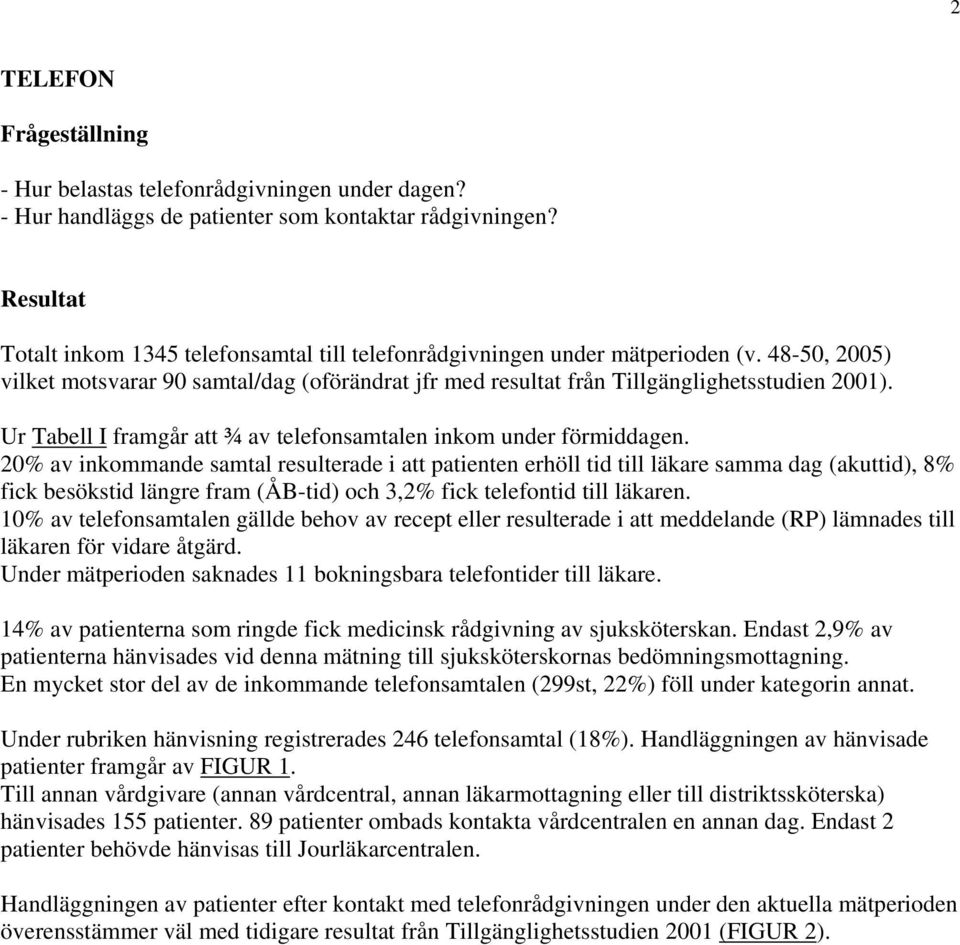 2

TELEFON

Frågeställning

- Hur belastas telefonrådgivningen under dagen?
- Hur handläggs de patienter som kontaktar rådgivningen?

Resultat

Totalt inkom 1345 telefonsamtal till telefonrådgivningen under mätperioden (v. 48-50, 2005) vilket motsvarar 90 samtal/dag (oförändrat jfr med resultat från Tillgänglighetsstudien 2001).

Ur Tabell I framgår att ¾ av telefonsamtalen inkom under förmiddagen.
20% av inkommande samtal resulterade i att patienten erhöll tid till läkare samma dag (akuttid), 8% fick besökstid längre fram (ÅB-tid) och 3,2% fick telefontid till läkaren.
10% av telefonsamtalen gällde behov av recept eller resulterade i att meddelande (RP) lämnades till läkaren för vidare åtgärd.
Under mätperioden saknades 11 bokningsbara telefontider till läkare.

14% av patienterna som ringde fick medicinsk rådgivning av sjuksköterskan. Endast 2,9% av patienterna hänvisades vid denna mätning till sjuksköterskornas bedömningsmottagning.
En mycket stor del av de inkommande telefonsamtalen (299st, 22%) föll under kategorin annat.

Under rubriken hänvisning registrerades 246 telefonsamtal (18%). Handläggningen av hänvisade patienter framgår av FIGUR 1.
Till annan vårdgivare (annan vårdcentral, annan läkarmottagning eller till distriktssköterska) hänvisades 155 patienter. 89 patienter ombads kontakta vårdcentralen en annan dag. Endast 2 patienter behövde hänvisas till Jourläkarcentralen.

Handläggningen av patienter efter kontakt med telefonrådgivningen under den aktuella mätperioden överensstämmer väl med tidigare resultat från Tillgänglighetsstudien 2001 (FIGUR 2).